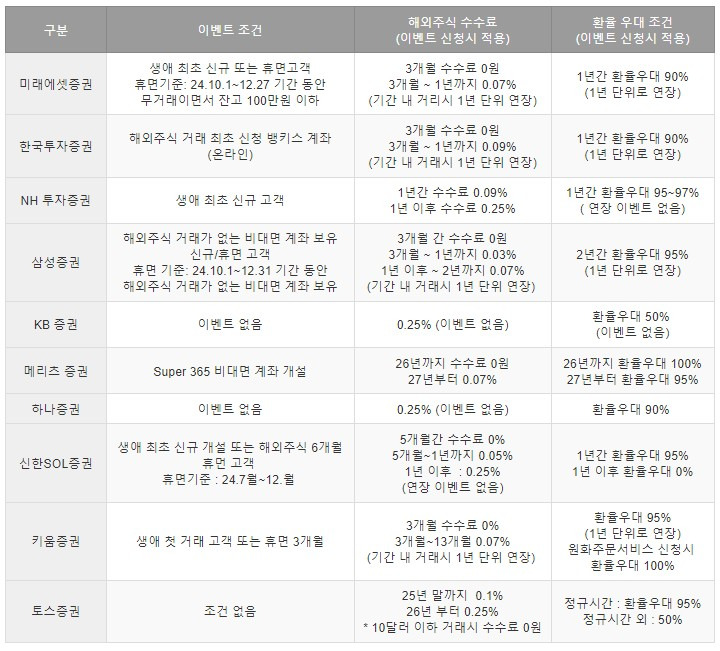 | 구분 | 이벤트 조건 | 해외주식 수수료 (이벤트 신청시 적용) | 환율 우대 조건 (이벤트 신청시 적용) |
|---|---|---|---|
| 미래에셋증권 | 생애 최초 신규 또는 휴면고객 휴면기준: 24.10.1~12.27 기간 동안 무거래이면서 잔고 100만원 이하 | 3개월 수수료 0원 3개월 ~ 1년까지 0.07% (기간 내 거리시 1년 단위 연장) | 1년간 환율우대 90% (1년 단위로 연장) |
| 한국투자증권 | 해외주식 거래 최초 신청 뱅키스 계좌 (온라인) | 3개월 수수료 0원 3개월 ~ 1년까지 0.09% (기간 내 거래시 1년 단위 연장) | 1년간 환율우대 90% (1년 단위로 연장) |
| NH 투자증권 | 생애 최초 신규 고객 | 1년간 수수료 0.09% 1년 이후 수수료 0.25% | 1년간 환율우대 95~97% ( 연장 이벤트 없음) |
| 삼성증권 | 해외주식 거래가 없는 비대면 계좌 보유 신규/휴면 고객 휴면 기준: 24.10.1~12.31 기간 동안 해외주식 거래가 없는 비대면 계좌 보유 | 3개월 간 수수료 0원 3개월 ~ 1년까지 0.03% 1년 이후 ~ 2년까지 0.07% (기간 내 거래시 1년 단위 연장) | 2년간 환율우대 95% (1년 단위로 연장) |
| KB 증권 | 이벤트 없음 | 0.25% (이벤트 없음) | 환율우대 50% (이벤트 없음) |
| 메리츠 증권 | Super 365 비대면 계좌 개설 | 26년까지 수수료 0원 27년부터 0.07% | 26년까지 환율우대 100% 27년부터 환율우대 95% |
| 하나증권 | 이벤트 없음 | 0.25% (이벤트 없음) | 환율우대 90% |
| 신한SOL증권 | 생애 최초 신규 개설 또는 해외주식 6개월 휴면 고객 휴면기준 : 24.7월~12.월 | 5개월간 수수료 0% 5개월~1년까지 0.05% 1년 이후 : 0.25% (연장 이벤트 없음) | 1년간 환율우대 95% 1년 이후 환율우대 0% |
| 키움증권 | 생애 첫 거래 고객 또는 휴면 3개월 | 3개월 수수료 0% 3개월~13개월 0.07% (기간 내 거래시 1년 단위 연장) | 환율우대 95% (1년 단위로 연장) 원화주문서비스 신청시 환율우대 100% |
| 토스증권 | 조건 없음 | 25년 말까지 0.1% 26년 부터 0.25% * 10달러 이하 거래시 수수료 0원 | 정규시간 : 환율우대 95% 정규시간 외 : 50% |